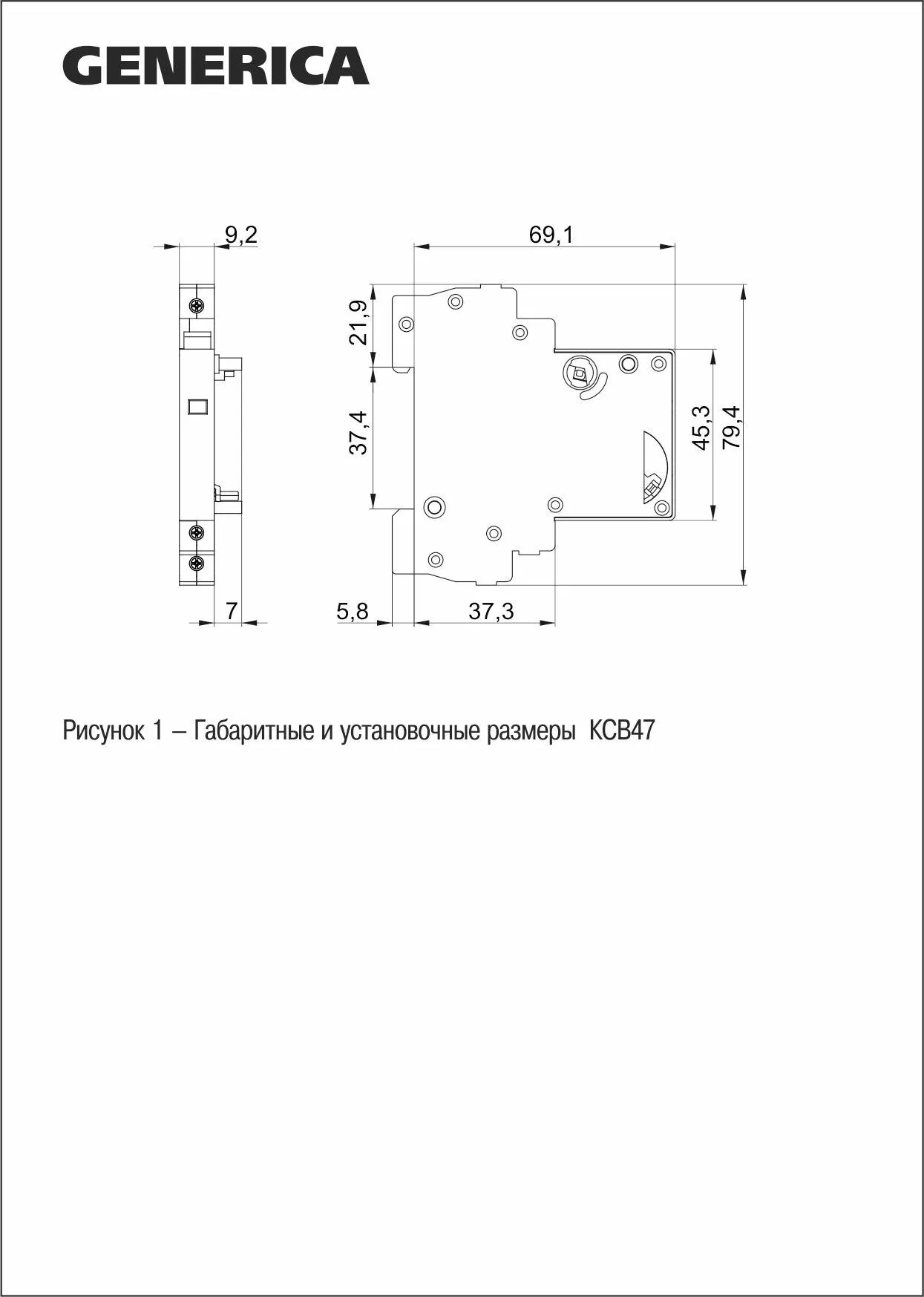 GENERICA

9,2

69,1

21,9

37,4

45,3

79,4

7

5,8

37,3

Рисунок 1 – Габаритные и установочные размеры КСВ47